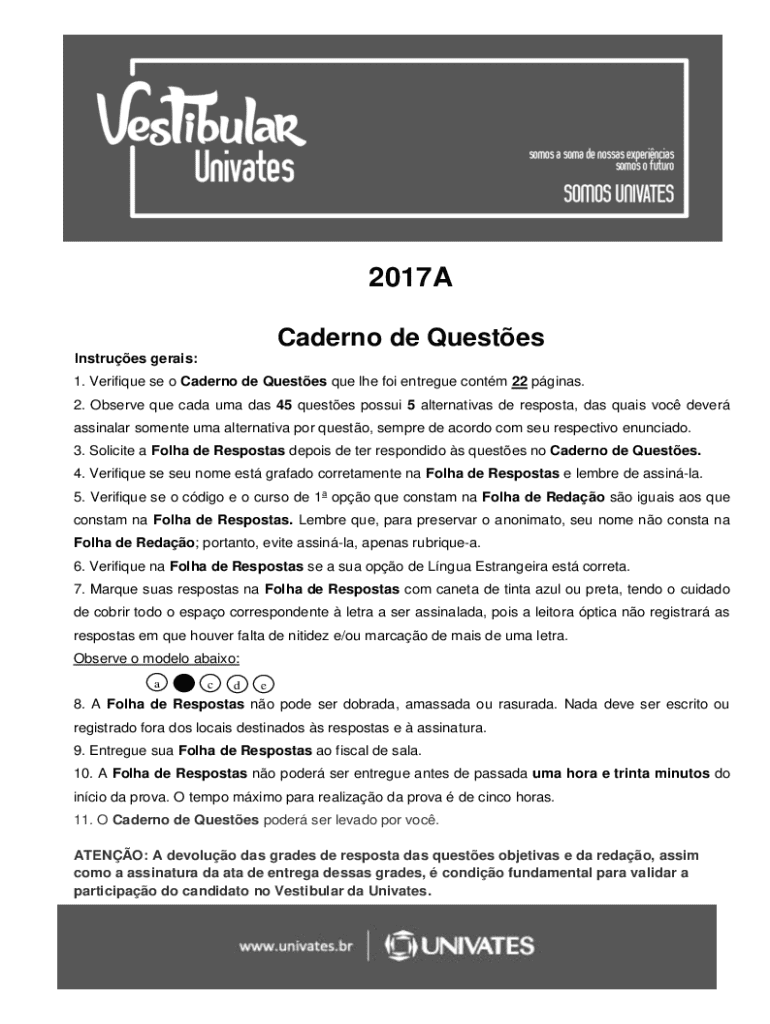 Vestibular Univates

somos a soma de nossas experiências
somos o futuro

SOMOS UNIVATES

2017A

Caderno de Questões

Instruções gerais:

1. Verifique se o Caderno de Questões que lhe foi entregue contém 22 páginas.

2. Observe que cada uma das 45 questões possui 5 alternativas de resposta, das quais você deverá assinalar somente uma alternativa por questão, sempre de acordo com seu respectivo enunciado.

3. Solicite a Folha de Respostas depois de ter respondido às questões no Caderno de Questões.

4. Verifique se seu nome está grafado corretamente na Folha de Respostas e lembre de assiná-la.

5. Verifique se o código e o curso de 1ª opção que constam na Folha de Redação são iguais aos que constam na Folha de Respostas. Lembre que, para preservar o anonimato, seu nome não consta na Folha de Redação; portanto, evite assiná-la, apenas rubrique-a.

6. Verifique na Folha de Respostas se a sua opção de Língua Estrangeira está correta.

7. Marque suas respostas na Folha de Respostas com caneta de tinta azul ou preta, tendo o cuidado de cobrir todo o espaço correspondente à letra a ser assinalada, pois a leitora óptica não registrará as respostas em que houver falta de nitidez e/ou marcação de mais de uma letra.

Observe o modelo abaixo:

a c d e

8. A Folha de Respostas não pode ser dobrada, amassada ou rasurada. Nada deve ser escrito ou registrado fora dos locais destinados às respostas e à assinatura.

9. Entregue sua Folha de Respostas ao fiscal de sala.

10. A Folha de Respostas não poderá ser entregue antes de passada uma hora e trinta minutos do início da prova. O tempo máximo para realização da prova é de cinco horas.

11. O Caderno de Questões poderá ser levado por você.

ATENÇÃO: A devolução das grades de resposta das questões objetivas e da redação, assim como a assinatura da ata de entrega dessas grades, é condição fundamental para validar a participação do candidato no Vestibular da Univates.

www.univates.br | UNIVATES